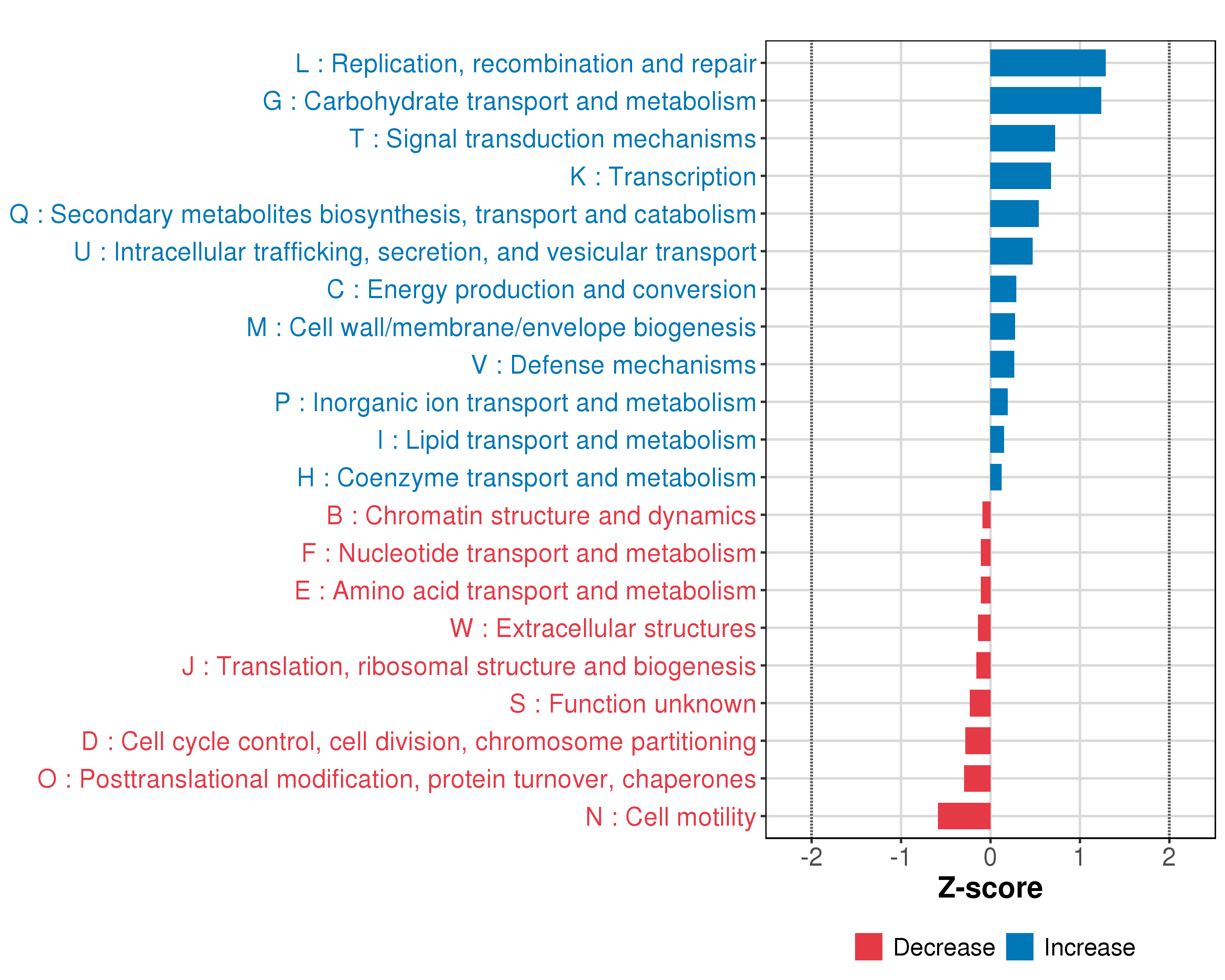 L : Replication, recombination and repair
G : Carbohydrate transport and metabolism
T : Signal transduction mechanisms
K : Transcription
Q : Secondary metabolites biosynthesis, transport and catabolism
U : Intracellular trafficking, secretion, and vesicular transport
C : Energy production and conversion
M : Cell wall/membrane/envelope biogenesis
V : Defense mechanisms
P : Inorganic ion transport and metabolism
I : Lipid transport and metabolism
H : Coenzyme transport and metabolism
B : Chromatin structure and dynamics
F : Nucleotide transport and metabolism
E : Amino acid transport and metabolism
W : Extracellular structures
J : Translation, ribosomal structure and biogenesis
S : Function unknown
D : Cell cycle control, cell division, chromosome partitioning
O : Posttranslational modification, protein turnover, chaperones
N : Cell motility

-2 -1 0 1 2
Z-score

Decrease Increase